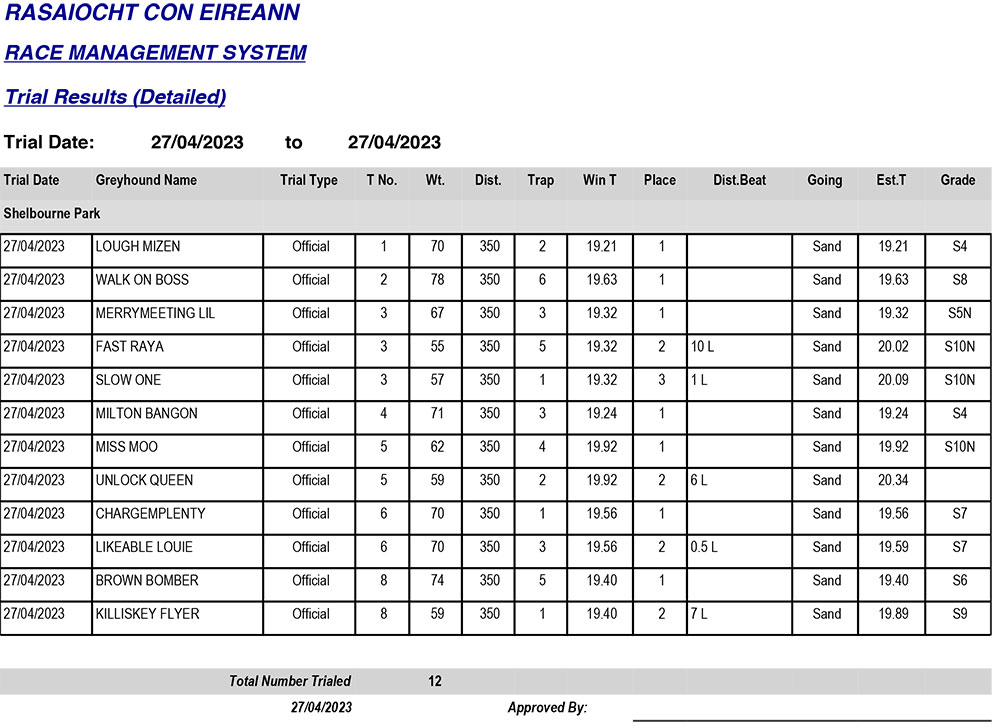 RASAIOCHT CON EIREANN

RACE MANAGEMENT SYSTEM

Trial Results (Detailed)

Trial Date: 27/04/2023 to 27/04/2023

| Trial Date | Greyhound Name | Trial Type | T No. | Wt. | Dist. | Trap | Win T | Place | Dist.Beat | Going | Est.T | Grade |
|---|---|---|---|---|---|---|---|---|---|---|---|---|
| Shelbourne Park | | | | | | | | | | | | |
| 27/04/2023 | LOUGH MIZEN | Official | 1 | 70 | 350 | 2 | 19.21 | 1 | | Sand | 19.21 | S4 |
| 27/04/2023 | WALK ON BOSS | Official | 2 | 78 | 350 | 6 | 19.63 | 1 | | Sand | 19.63 | S8 |
| 27/04/2023 | MERRYMEETING LIL | Official | 3 | 67 | 350 | 3 | 19.32 | 1 | | Sand | 19.32 | S5N |
| 27/04/2023 | FAST RAYA | Official | 3 | 55 | 350 | 5 | 19.32 | 2 | 10 L | Sand | 20.02 | S10N |
| 27/04/2023 | SLOW ONE | Official | 3 | 57 | 350 | 1 | 19.32 | 3 | 1 L | Sand | 20.09 | S10N |
| 27/04/2023 | MILTON BANGON | Official | 4 | 71 | 350 | 3 | 19.24 | 1 | | Sand | 19.24 | S4 |
| 27/04/2023 | MISS MOO | Official | 5 | 62 | 350 | 4 | 19.92 | 1 | | Sand | 19.92 | S10N |
| 27/04/2023 | UNLOCK QUEEN | Official | 5 | 59 | 350 | 2 | 19.92 | 2 | 6 L | Sand | 20.34 | |
| 27/04/2023 | CHARGEMPLENTY | Official | 6 | 70 | 350 | 1 | 19.56 | 1 | | Sand | 19.56 | S7 |
| 27/04/2023 | LIKEABLE LOUIE | Official | 6 | 70 | 350 | 3 | 19.56 | 2 | 0.5 L | Sand | 19.59 | S7 |
| 27/04/2023 | BROWN BOMBER | Official | 8 | 74 | 350 | 5 | 19.40 | 1 | | Sand | 19.40 | S6 |
| 27/04/2023 | KILLISKEY FLYER | Official | 8 | 59 | 350 | 1 | 19.40 | 2 | 7 L | Sand | 19.89 | S9 |

Total Number Trialed 12

27/04/2023 Approved By: